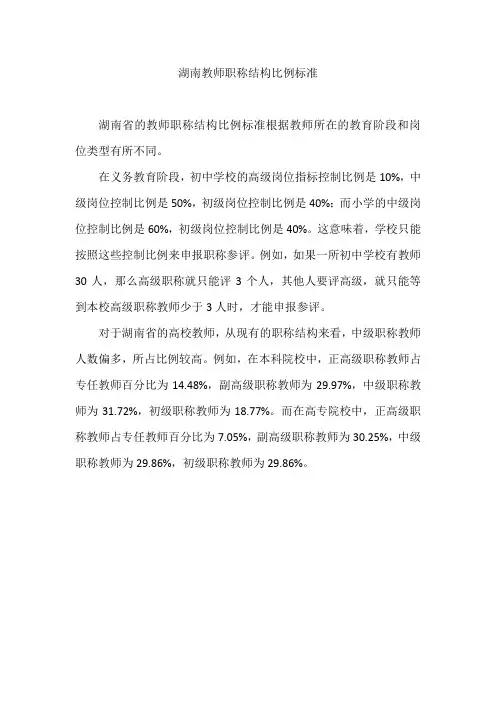 湖南教师职称结构比例标准

湖南省的教师职称结构比例标准根据教师所在的教育阶段和岗位类型有所不同。

在义务教育阶段，初中学校的高级岗位指标控制比例是 10%，中级岗位控制比例是 50%，初级岗位控制比例是 40%；而小学的中级岗位控制比例是 60%，初级岗位控制比例是 40%。这意味着，学校只能按照这些控制比例来申报职称参评。例如，如果一所初中学校有教师 30 人，那么高级职称就只能评 3 个人，其他人要评高级，就只能等到本校高级职称教师少于 3 人时，才能申报参评。

对于湖南省的高校教师，从现有的职称结构来看，中级职称教师人数偏多，所占比例较高。例如，在本科院校中，正高级职称教师占专任教师百分比为 14.48%，副高级职称教师为 29.97%，中级职称教师为 31.72%，初级职称教师为 18.77%。而在高专院校中，正高级职称教师占专任教师百分比为 7.05%，副高级职称教师为 30.25%，中级职称教师为 29.86%，初级职称教师为 29.86%。